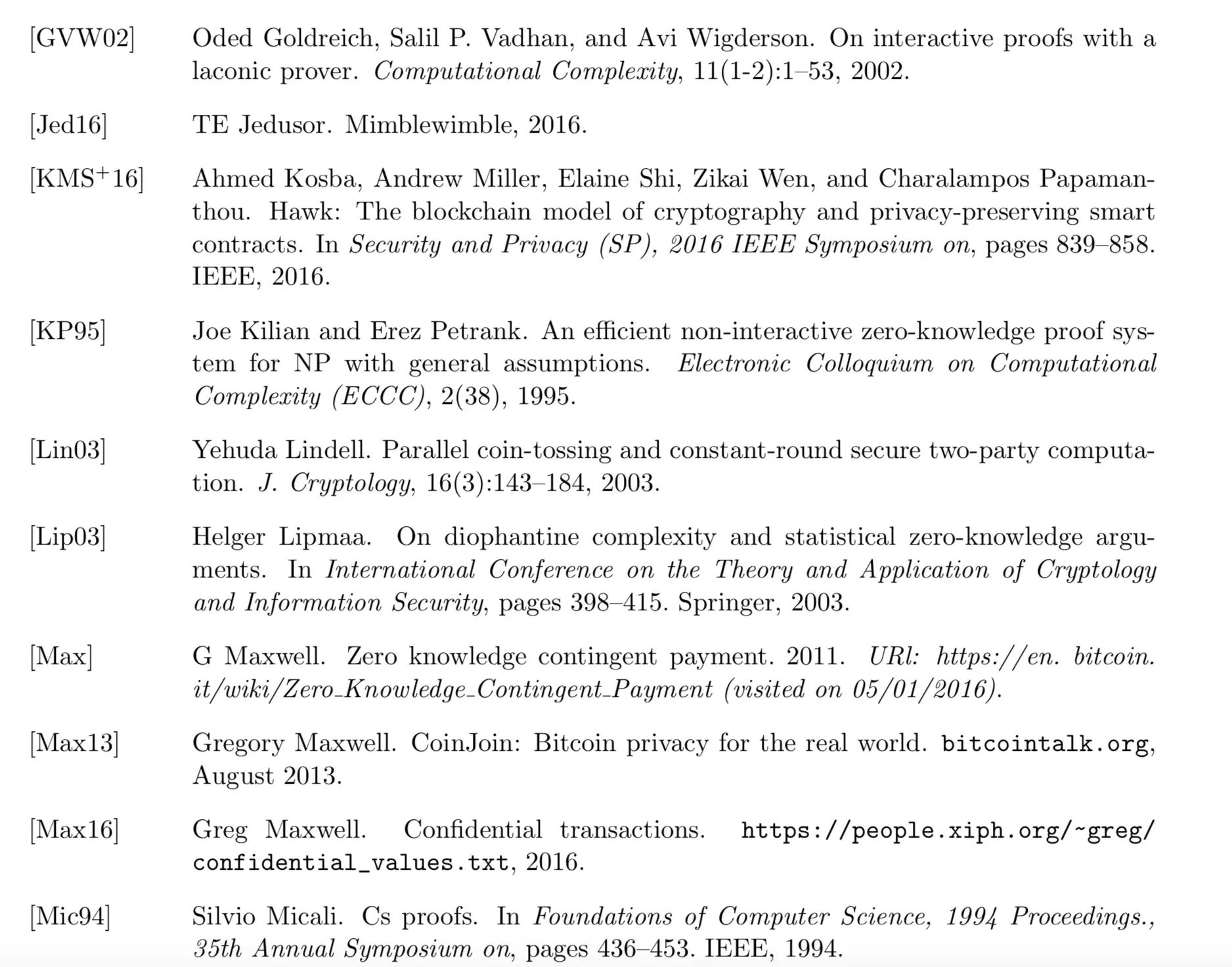 [GVW02] Oded Goldreich, Salil P. Vadhan, and Avi Wigderson. On interactive proofs with a laconic prover. Computational Complexity, 11(1-2):1–53, 2002.

[Jed16] TE Jedusor. Mimblewimble, 2016.

[KMS$^+$16] Ahmed Kosba, Andrew Miller, Elaine Shi, Zikai Wen, and Charalampos Papamanthou. Hawk: The blockchain model of cryptography and privacy-preserving smart contracts. In Security and Privacy (SP), 2016 IEEE Symposium on, pages 839–858. IEEE, 2016.

[KP95] Joe Kilian and Erez Petrank. An efficient non-interactive zero-knowledge proof system for NP with general assumptions. Electronic Colloquium on Computational Complexity (ECCC), 2(38), 1995.

[Lin03] Yehuda Lindell. Parallel coin-tossing and constant-round secure two-party computation. J. Cryptology, 16(3):143–184, 2003.

[Lip03] Helger Lipmaa. On diophantine complexity and statistical zero-knowledge arguments. In International Conference on the Theory and Application of Cryptology and Information Security, pages 398–415. Springer, 2003.

[Max] G Maxwell. Zero knowledge contingent payment. 2011. URl: https://en. bitcoin. it/wiki/Zero_Knowledge_Contingent_Payment (visited on 05/01/2016).

[Max13] Gregory Maxwell. CoinJoin: Bitcoin privacy for the real world. bitcointalk.org, August 2013.

[Max16] Greg Maxwell. Confidential transactions. https://people.xiph.org/~greg/confidential_values.txt, 2016.

[Mic94] Silvio Micali. Cs proofs. In Foundations of Computer Science, 1994 Proceedings., 35th Annual Symposium on, pages 436–453. IEEE, 1994.